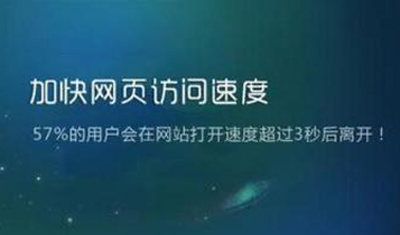 加快网页访问速度

57%的用户会在网站打开速度超过3秒后离开！